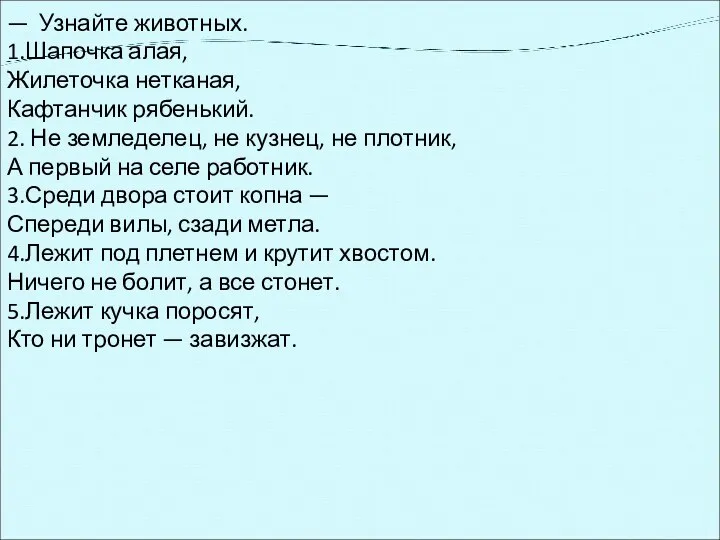 — Узнайте животных.
1.Шапочка алая,
Жилеточка нетканая,
Кафтанчик рябенький.
2. Не земледелец, не кузнец, не плотник,
А первый на селе работник.
3.Среди двора стоит копна —
Спереди вилы, сзади метла.
4.Лежит под плетнем и крутит хвостом.
Ничего не болит, а все стонет.
5.Лежит кучка поросят,
Кто ни тронет — завизжат.